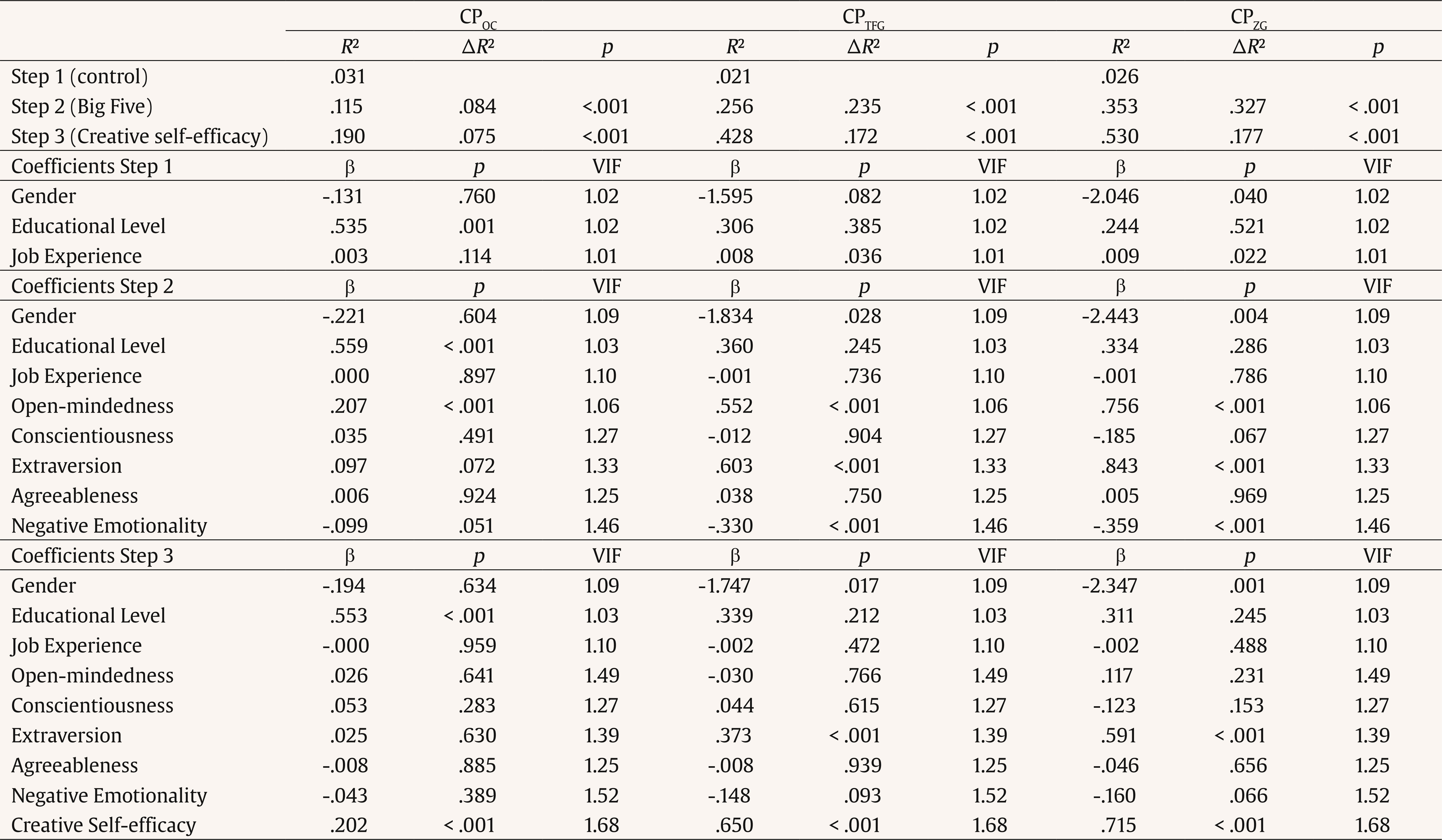 | | $CP_{OC}$ | | | $CP_{TFG}$ | | | $CP_{ZG}$ | | |
|---|---|---|---|---|---|---|---|---|---|
| | $R^2$ | $\Delta R^2$ | $p$ | $R^2$ | $\Delta R^2$ | $p$ | $R^2$ | $\Delta R^2$ | $p$ |
| Step 1 (control) | .031 | | | .021 | | | .026 | | |
| Step 2 (Big Five) | .115 | .084 | <.001 | .256 | .235 | < .001 | .353 | .327 | < .001 |
| Step 3 (Creative self-efficacy) | .190 | .075 | <.001 | .428 | .172 | < .001 | .530 | .177 | < .001 |
| Coefficients Step 1 | β | $p$ | VIF | β | $p$ | VIF | β | $p$ | VIF |
| Gender | -.131 | .760 | 1.02 | -1.595 | .082 | 1.02 | -2.046 | .040 | 1.02 |
| Educational Level | .535 | .001 | 1.02 | .306 | .385 | 1.02 | .244 | .521 | 1.02 |
| Job Experience | .003 | .114 | 1.01 | .008 | .036 | 1.01 | .009 | .022 | 1.01 |
| Coefficients Step 2 | β | $p$ | VIF | β | $p$ | VIF | β | $p$ | VIF |
| Gender | -.221 | .604 | 1.09 | -1.834 | .028 | 1.09 | -2.443 | .004 | 1.09 |
| Educational Level | .559 | < .001 | 1.03 | .360 | .245 | 1.03 | .334 | .286 | 1.03 |
| Job Experience | .000 | .897 | 1.10 | -.001 | .736 | 1.10 | -.001 | .786 | 1.10 |
| Open-mindedness | .207 | < .001 | 1.06 | .552 | < .001 | 1.06 | .756 | < .001 | 1.06 |
| Conscientiousness | .035 | .491 | 1.27 | -.012 | .904 | 1.27 | -.185 | .067 | 1.27 |
| Extraversion | .097 | .072 | 1.33 | .603 | <.001 | 1.33 | .843 | < .001 | 1.33 |
| Agreeableness | .006 | .924 | 1.25 | .038 | .750 | 1.25 | .005 | .969 | 1.25 |
| Negative Emotionality | -.099 | .051 | 1.46 | -.330 | < .001 | 1.46 | -.359 | < .001 | 1.46 |
| Coefficients Step 3 | β | $p$ | VIF | β | $p$ | VIF | β | $p$ | VIF |
| Gender | -.194 | .634 | 1.09 | -1.747 | .017 | 1.09 | -2.347 | .001 | 1.09 |
| Educational Level | .553 | < .001 | 1.03 | .339 | .212 | 1.03 | .311 | .245 | 1.03 |
| Job Experience | -.000 | .959 | 1.10 | -.002 | .472 | 1.10 | -.002 | .488 | 1.10 |
| Open-mindedness | .026 | .641 | 1.49 | -.030 | .766 | 1.49 | .117 | .231 | 1.49 |
| Conscientiousness | .053 | .283 | 1.27 | .044 | .615 | 1.27 | -.123 | .153 | 1.27 |
| Extraversion | .025 | .630 | 1.39 | .373 | < .001 | 1.39 | .591 | < .001 | 1.39 |
| Agreeableness | -.008 | .885 | 1.25 | -.008 | .939 | 1.25 | -.046 | .656 | 1.25 |
| Negative Emotionality | -.043 | .389 | 1.52 | -.148 | .093 | 1.52 | -.160 | .066 | 1.52 |
| Creative Self-efficacy | .202 | < .001 | 1.68 | .650 | < .001 | 1.68 | .715 | < .001 | 1.68 |